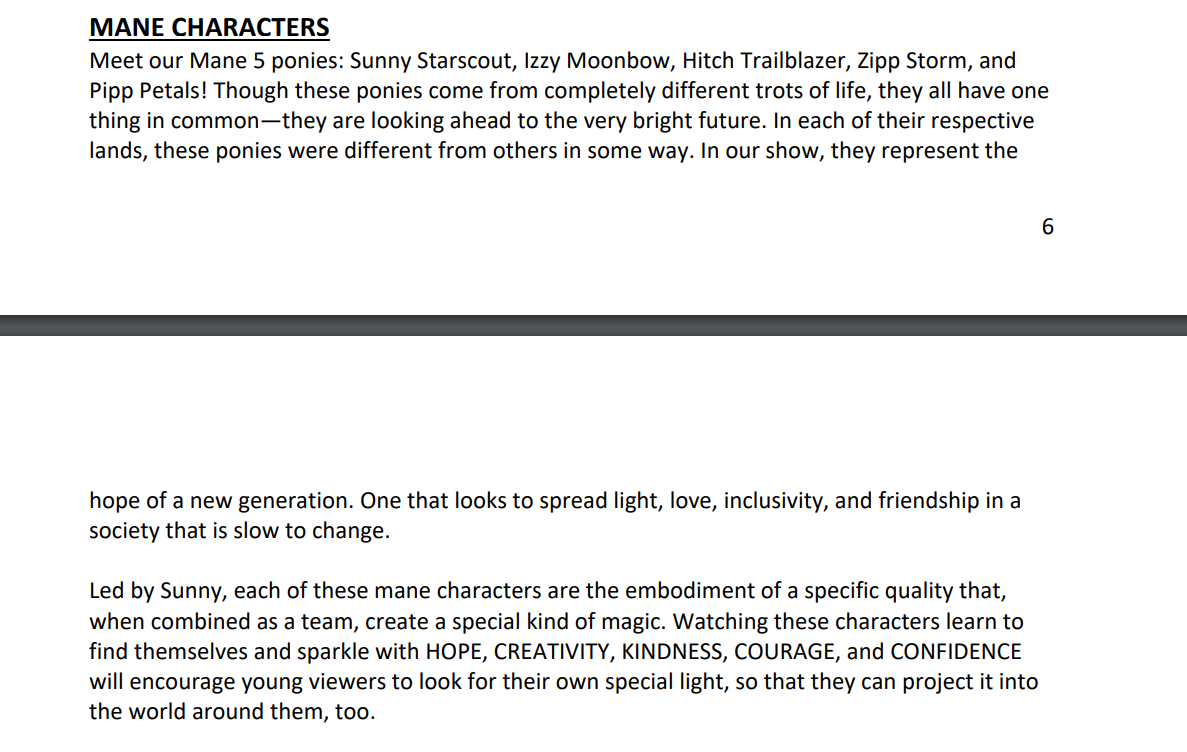 MANE CHARACTERS

Meet our Mane 5 ponies: Sunny Starscout, Izzy Moonbow, Hitch Trailblazer, Zipp Storm, and Pipp Petals! Though these ponies come from completely different trots of life, they all have one thing in common—they are looking ahead to the very bright future. In each of their respective lands, these ponies were different from others in some way. In our show, they represent the

6

hope of a new generation. One that looks to spread light, love, inclusivity, and friendship in a society that is slow to change.

Led by Sunny, each of these mane characters are the embodiment of a specific quality that, when combined as a team, create a special kind of magic. Watching these characters learn to find themselves and sparkle with HOPE, CREATIVITY, KINDNESS, COURAGE, and CONFIDENCE will encourage young viewers to look for their own special light, so that they can project it into the world around them, too.